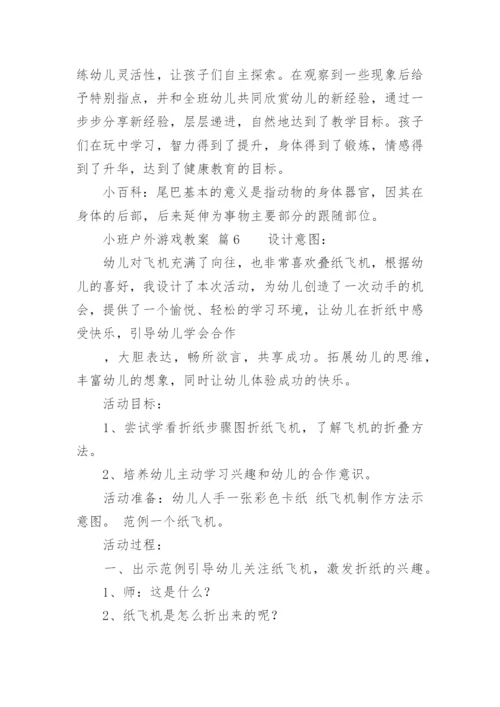 练幼儿灵活性，让孩子们自主探索。在观察到一些现象后给予特别指点，并和全班幼儿共同欣赏幼儿的新经验，通过一步步分享新经验，层层递进，自然地达到了教学目标。孩子们在玩中学习，智力得到了提升，身体得到了锻炼，情感得到了升华，达到了健康教育的目标。

小百科：尾巴基本的意义是指动物的身体器官，因其在身体的后部，后来延伸为事物主要部分的跟随部位。

小班户外游戏教案 篇6　　设计意图：

幼儿对飞机充满了向往，也非常喜欢叠纸飞机，根据幼儿的喜好，我设计了本次活动，为幼儿创造了一次动手的机会，提供了一个愉悦、轻松的学习环境，让幼儿在折纸中感受快乐，引导幼儿学会合作

，大胆表达，畅所欲言，共享成功。拓展幼儿的思维，丰富幼儿的想象，同时让幼儿体验成功的快乐。

活动目标：

1、尝试学看折纸步骤图折纸飞机，了解飞机的折叠方法。

2、培养幼儿主动学习兴趣和幼儿的合作意识。

活动准备：幼儿人手一张彩色卡纸 纸飞机制作方法示意图。 范例一个纸飞机。

活动过程：

一、出示范例引导幼儿关注纸飞机，激发折纸的兴趣。

1、师：这是什么？

2、纸飞机是怎么折出来的呢？